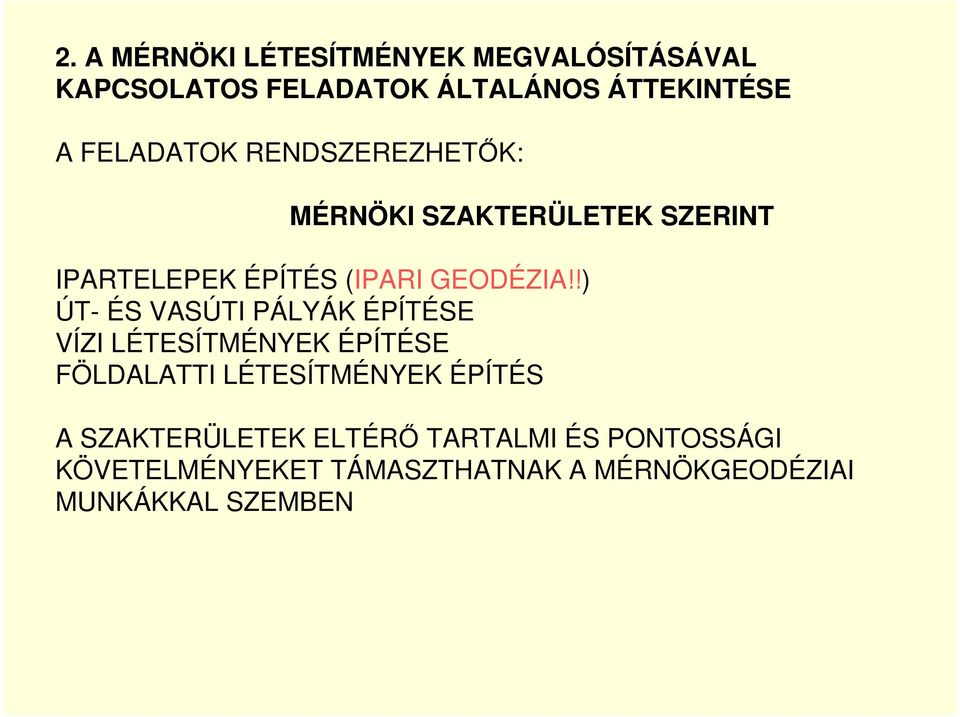 2. A MÉRNÖKI LÉTESÍTMÉNYEK MEGVALÓSÍTÁSÁVAL KAPCSOLATOS FELADATOK ÁLTALÁNOS ÁTTEKINTÉSE

A FELADATOK RENDSZEREZHETŐK:

MÉRNÖKI SZAKTERÜLETEK SZERINT

IPARTELEPEK ÉPÍTÉS (IPARI GEODÉZIA!!)
ÚT- ÉS VASÚTI PÁLYÁK ÉPÍTÉSE
VÍZI LÉTESÍTMÉNYEK ÉPÍTÉSE
FÖLDALATTI LÉTESÍTMÉNYEK ÉPÍTÉS

A SZAKTERÜLETEK ELTÉRŐ TARTALMI ÉS PONTOSSÁGI KÖVETELMÉNYEKET TÁMASZTHATNAK A MÉRNÖKGEODÉZIAI MUNKÁKKAL SZEMBEN